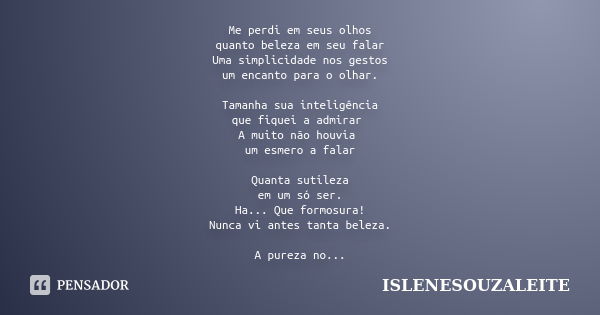 Me perdi em seus olhos
quanto beleza em seu falar
Uma simplicidade nos gestos
um encanto para o olhar.

Tamanha sua inteligência
que fiquei a admirar
A muito não houvia
um esmero a falar

Quanta sutileza
em um só ser.
Ha... Que formosura!
Nunca vi antes tanta beleza.

A pureza no...

PENSADOR

ISLENESOUZALEITE